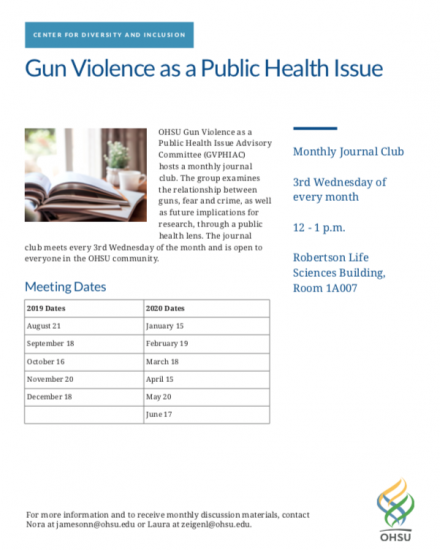 CENTER FOR DIVERSITY AND INCLUSION

Gun Violence as a Public Health Issue

OHSU Gun Violence as a Public Health Issue Advisory Committee (GVPHIAC) hosts a monthly journal club. The group examines the relationship between guns, fear and crime, as well as future implications for research, through a public health lens. The journal club meets every 3rd Wednesday of the month and is open to everyone in the OHSU community.

Meeting Dates

| 2019 Dates | 2020 Dates |
|---|---|
| August 21 | January 15 |
| September 18 | February 19 |
| October 16 | March 18 |
| November 20 | April 15 |
| December 18 | May 20 |
| | June 17 |

Monthly Journal Club

3rd Wednesday of every month

12 - 1 p.m.

Robertson Life Sciences Building, Room 1A007

For more information and to receive monthly discussion materials, contact Nora at jamesonn@ohsu.edu or Laura at zeigenl@ohsu.edu.

OHSU